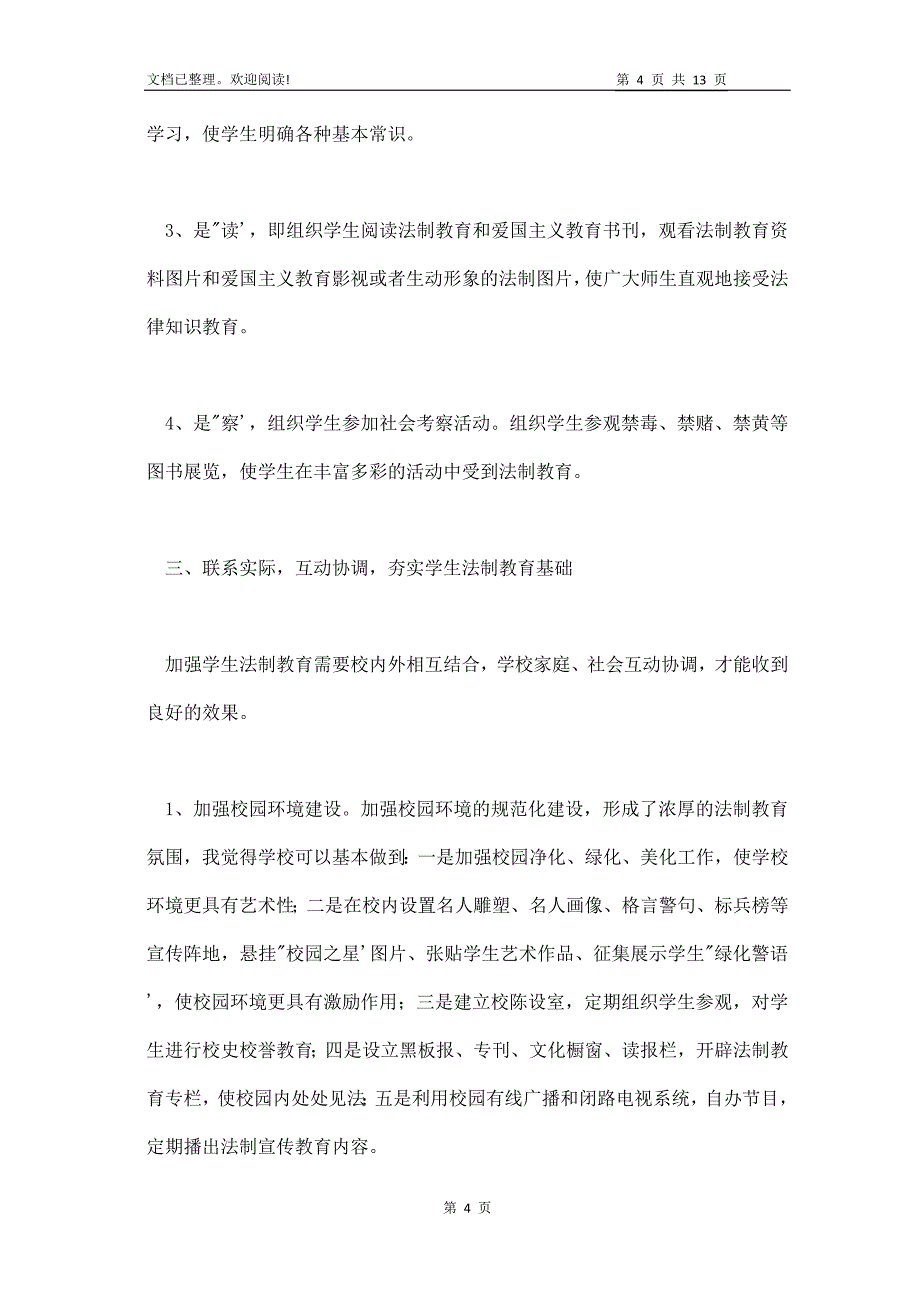 文档已整理。欢迎阅读!

第 4 页 共 13 页

学习，使学生明确各种基本常识。

3、是"读'，即组织学生阅读法制教育和爱国主义教育书刊，观看法制教育资料图片和爱国主义教育影视或者生动形象的法制图片，使广大师生直观地接受法律知识教育。

4、是"察'，组织学生参加社会考察活动。组织学生参观禁毒、禁赌、禁黄等图书展览，使学生在丰富多彩的活动中受到法制教育。

三、联系实际，互动协调，夯实学生法制教育基础

加强学生法制教育需要校内外相互结合，学校家庭、社会互动协调，才能收到良好的效果。

1、加强校园环境建设。加强校园环境的规范化建设，形成了浓厚的法制教育氛围，我觉得学校可以基本做到:一是加强校园净化、绿化、美化工作，使学校环境更具有艺术性;二是在校内设置名人雕塑、名人画像、格言警句、标兵榜等宣传阵地，悬挂"校园之星'图片、张贴学生艺术作品、征集展示学生"绿化警语'，使校园环境更具有激励作用；三是建立校陈设室，定期组织学生参观，对学生进行校史校誉教育;四是设立黑板报、专刊、文化橱窗、读报栏，开辟法制教育专栏，使校园内处处见法;五是利用校园有线广播和闭路电视系统，自办节目，定期播出法制宣传教育内容。

第 4 页